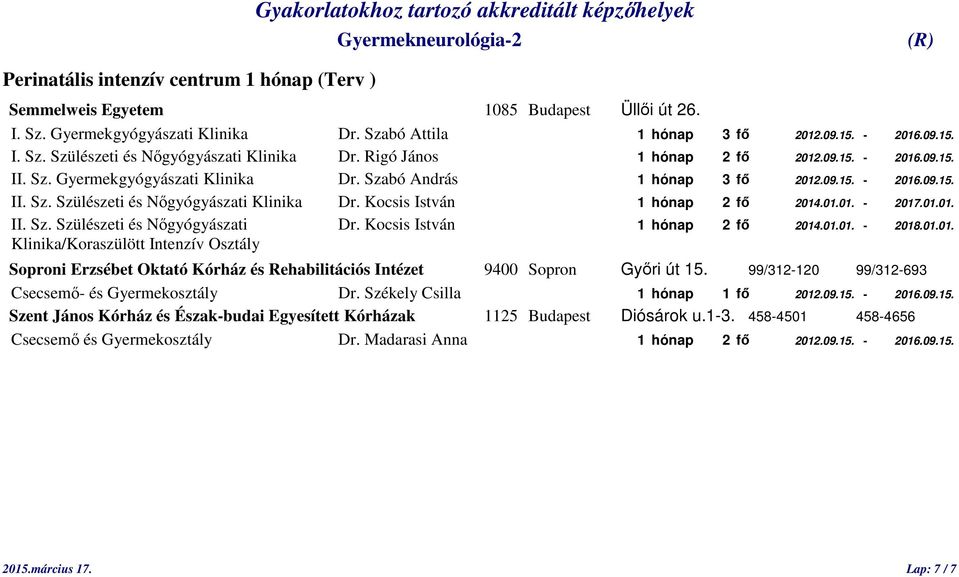 Gyakorlatokhoz tartozó akkreditált képzőhelyek

Gyermekneurológia-2 (R)

Perinatális intenzív centrum 1 hónap (Terv )

Semmelweis Egyetem 1085 Budapest Üllői út 26.

I. Sz. Gyermekgyógyászati Klinika Dr. Szabó Attila 1 hónap 3 fő 2012.09.15. - 2016.09.15.

I. Sz. Szülészeti és Nőgyógyászati Klinika Dr. Rigó János 1 hónap 2 fő 2012.09.15. - 2016.09.15.

II. Sz. Gyermekgyógyászati Klinika Dr. Szabó András 1 hónap 3 fő 2012.09.15. - 2016.09.15.

II. Sz. Szülészeti és Nőgyógyászati Klinika Dr. Kocsis István 1 hónap 2 fő 2014.01.01. - 2017.01.01.

II. Sz. Szülészeti és Nőgyógyászati Klinika/Koraszülött Intenzív Osztály Dr. Kocsis István 1 hónap 2 fő 2014.01.01. - 2018.01.01.

Soproni Erzsébet Oktató Kórház és Rehabilitációs Intézet 9400 Sopron Győri út 15. 99/312-120 99/312-693

Csecsemő- és Gyermekosztály Dr. Székely Csilla 1 hónap 1 fő 2012.09.15. - 2016.09.15.

Szent János Kórház és Észak-budai Egyesített Kórházak 1125 Budapest Diósárok u.1-3. 458-4501 458-4656

Csecsemő és Gyermekosztály Dr. Madarasi Anna 1 hónap 2 fő 2012.09.15. - 2016.09.15.

2015.március 17. Lap: 7 / 7